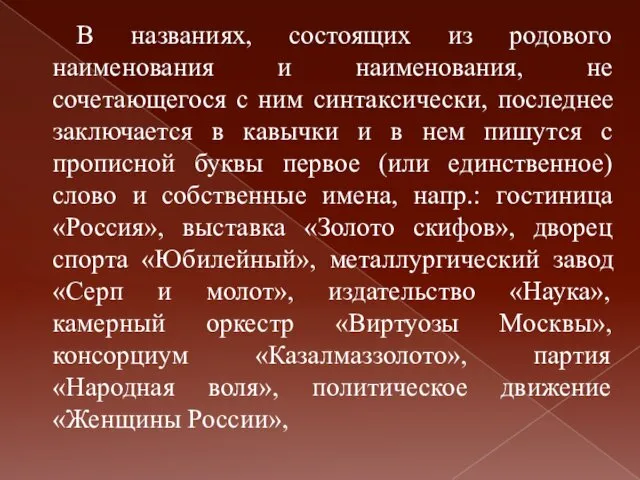 В названиях, состоящих из родового наименования и наименования, не сочетающегося с ним синтаксически, последнее заключается в кавычки и в нем пишутся с прописной буквы первое (или единственное) слово и собственные имена, напр.: гостиница «Россия», выставка «Золото скифов», дворец спорта «Юбилейный», металлургический завод «Серп и молот», издательство «Наука», камерный оркестр «Виртуозы Москвы», консорциум «Казалмаззолото», партия «Народная воля», политическое движение «Женщины России»,